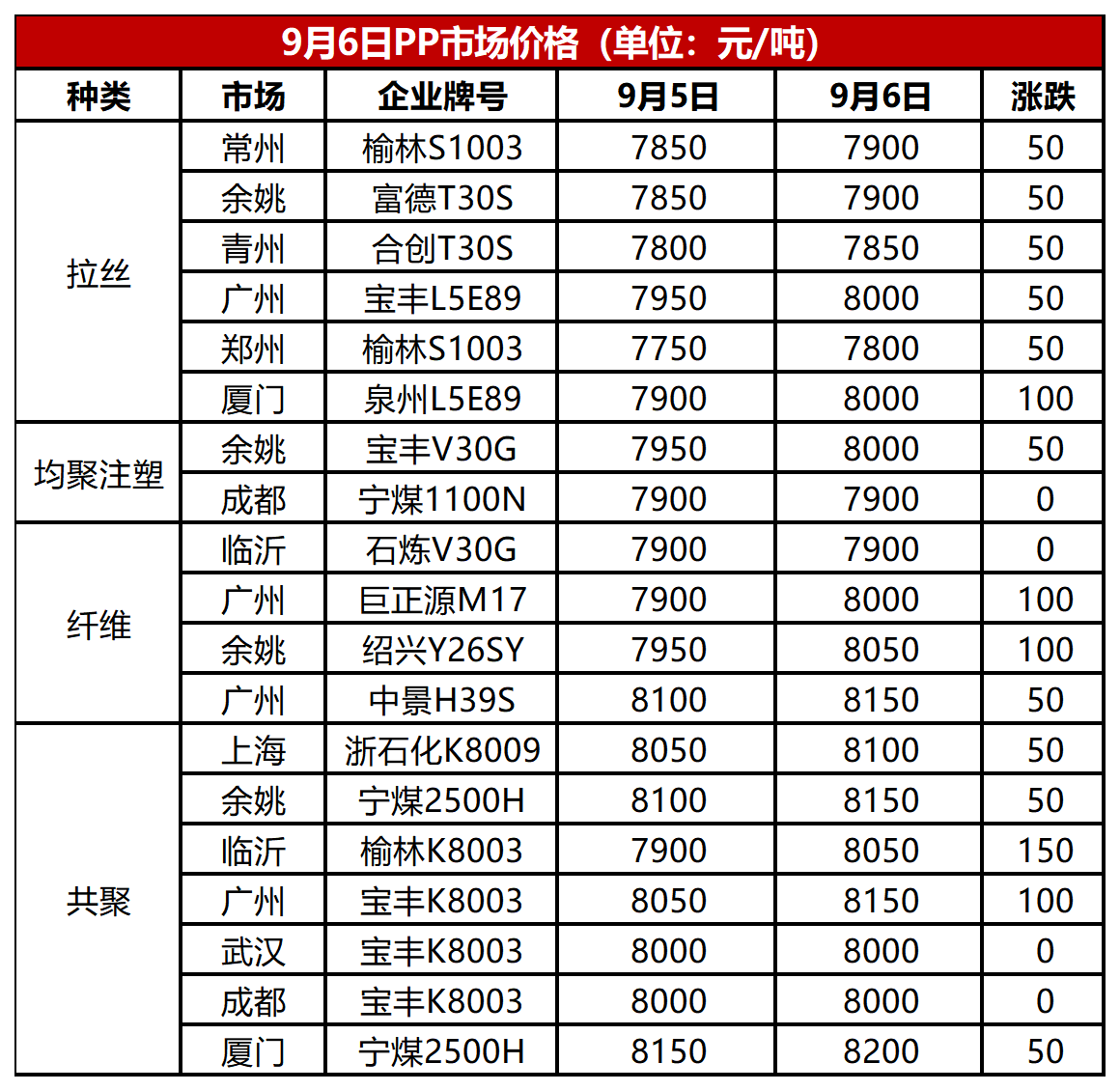 9月6日PP市场价格（单位：元/吨）

| 种类 | 市场 | 企业牌号 | 9月5日 | 9月6日 | 涨跌 |
|---|---|---|---|---|---|
| 拉丝 | 常州 | 榆林S1003 | 7850 | 7900 | 50 |
| | 余姚 | 富德T30S | 7850 | 7900 | 50 |
| | 青州 | 合创T30S | 7800 | 7850 | 50 |
| | 广州 | 宝丰L5E89 | 7950 | 8000 | 50 |
| | 郑州 | 榆林S1003 | 7750 | 7800 | 50 |
| | 厦门 | 泉州L5E89 | 7900 | 8000 | 100 |
| 均聚注塑 | 余姚 | 宝丰V30G | 7950 | 8000 | 50 |
| | 成都 | 宁煤1100N | 7900 | 7900 | 0 |
| 纤维 | 临沂 | 石炼V30G | 7900 | 7900 | 0 |
| | 广州 | 巨正源M17 | 7900 | 8000 | 100 |
| | 余姚 | 绍兴Y26SY | 7950 | 8050 | 100 |
| | 广州 | 中景H39S | 8100 | 8150 | 50 |
| 共聚 | 上海 | 浙石化K8009 | 8050 | 8100 | 50 |
| | 余姚 | 宁煤2500H | 8100 | 8150 | 50 |
| | 临沂 | 榆林K8003 | 7900 | 8050 | 150 |
| | 广州 | 宝丰K8003 | 8050 | 8150 | 100 |
| | 武汉 | 宝丰K8003 | 8000 | 8000 | 0 |
| | 成都 | 宝丰K8003 | 8000 | 8000 | 0 |
| | 厦门 | 宁煤2500H | 8150 | 8200 | 50 |